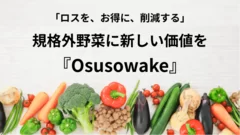 「ロスを、お得に、削減する」

規格外野菜に新しい価値を

『Osusowake』